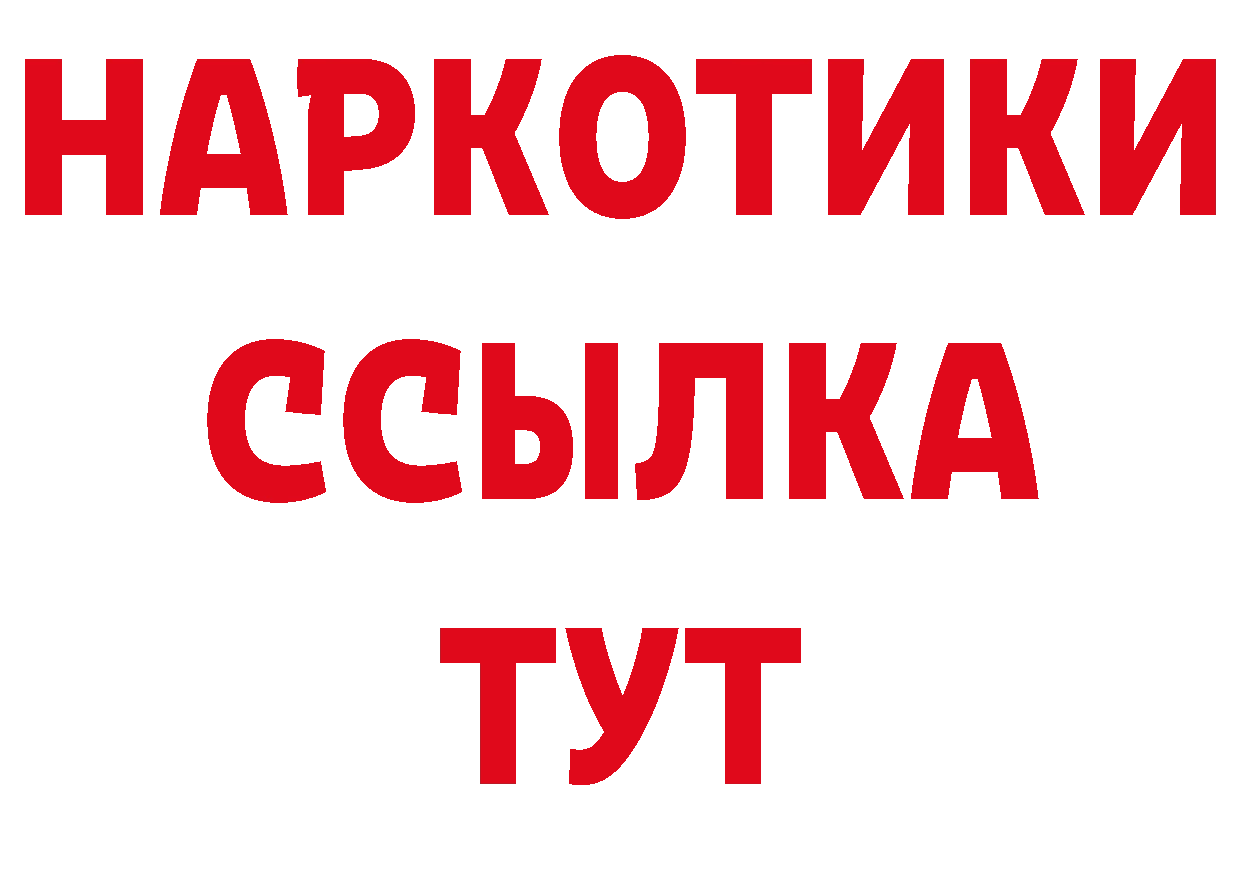 НАРКОТИКИ ССЫЛКА ТУТ